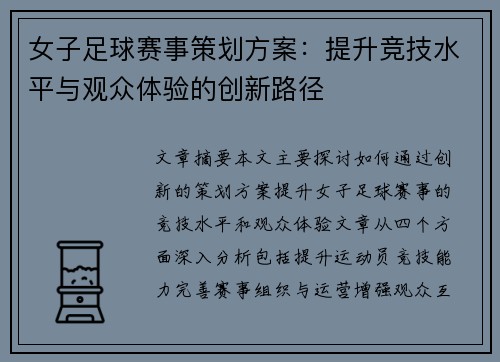 女子足球赛事策划方案：提升竞技水平与观众体验的创新路径

文章摘要本文主要探讨如何通过创新的策划方案提升女子足球赛事的竞技水平和观众体验文章从四个方面深入分析包括提升运动员竞技能力完善赛事组织与运营增强观众互